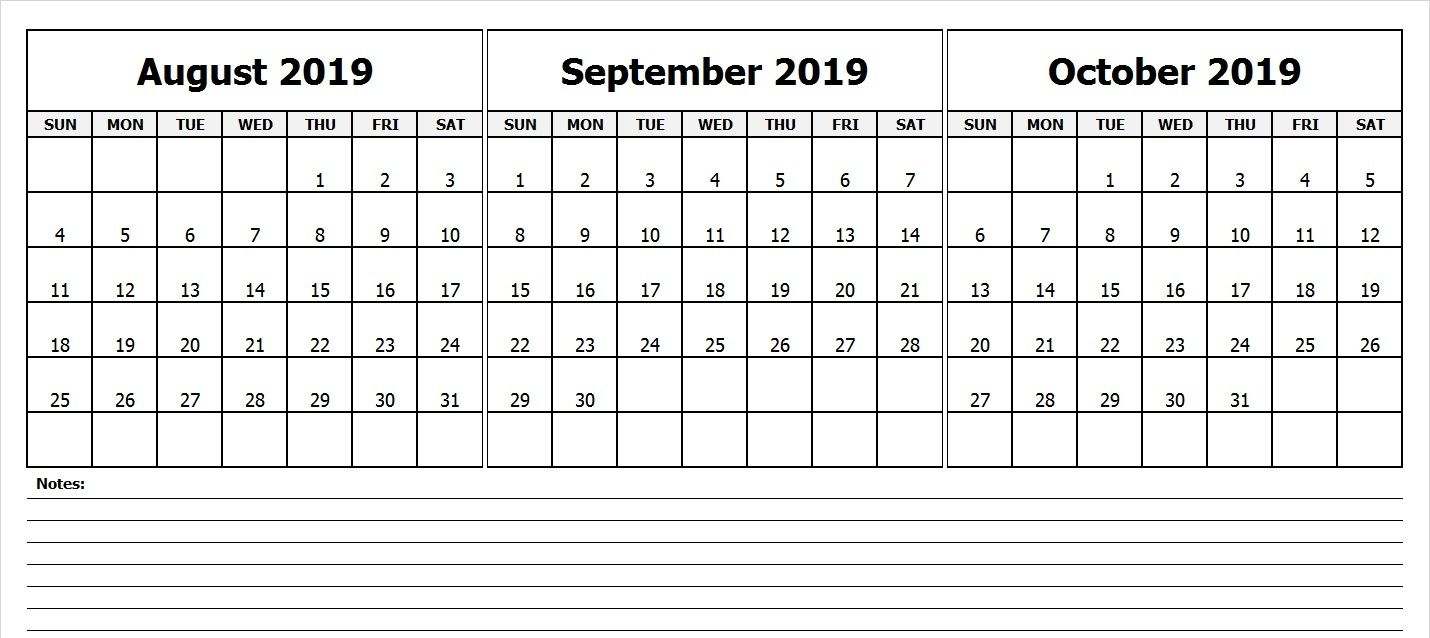 August 2019

| SUN | MON | TUE | WED | THU | FRI | SAT |
|---|---|---|---|---|---|---|
| | | | | 1 | 2 | 3 |
| 4 | 5 | 6 | 7 | 8 | 9 | 10 |
| 11 | 12 | 13 | 14 | 15 | 16 | 17 |
| 18 | 19 | 20 | 21 | 22 | 23 | 24 |
| 25 | 26 | 27 | 28 | 29 | 30 | 31 |
| | | | | | | |

September 2019

| SUN | MON | TUE | WED | THU | FRI | SAT |
|---|---|---|---|---|---|---|
| 1 | 2 | 3 | 4 | 5 | 6 | 7 |
| 8 | 9 | 10 | 11 | 12 | 13 | 14 |
| 15 | 16 | 17 | 18 | 19 | 20 | 21 |
| 22 | 23 | 24 | 25 | 26 | 27 | 28 |
| 29 | 30 | | | | | |
| | | | | | | |

October 2019

| SUN | MON | TUE | WED | THU | FRI | SAT |
|---|---|---|---|---|---|---|
| | | 1 | 2 | 3 | 4 | 5 |
| 6 | 7 | 8 | 9 | 10 | 11 | 12 |
| 13 | 14 | 15 | 16 | 17 | 18 | 19 |
| 20 | 21 | 22 | 23 | 24 | 25 | 26 |
| 27 | 28 | 29 | 30 | 31 | | |
| | | | | | | |

Notes: